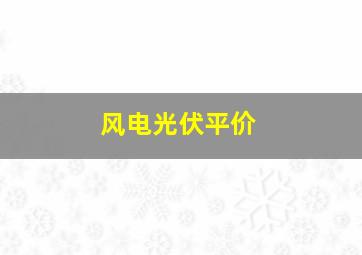 风电光伏平价